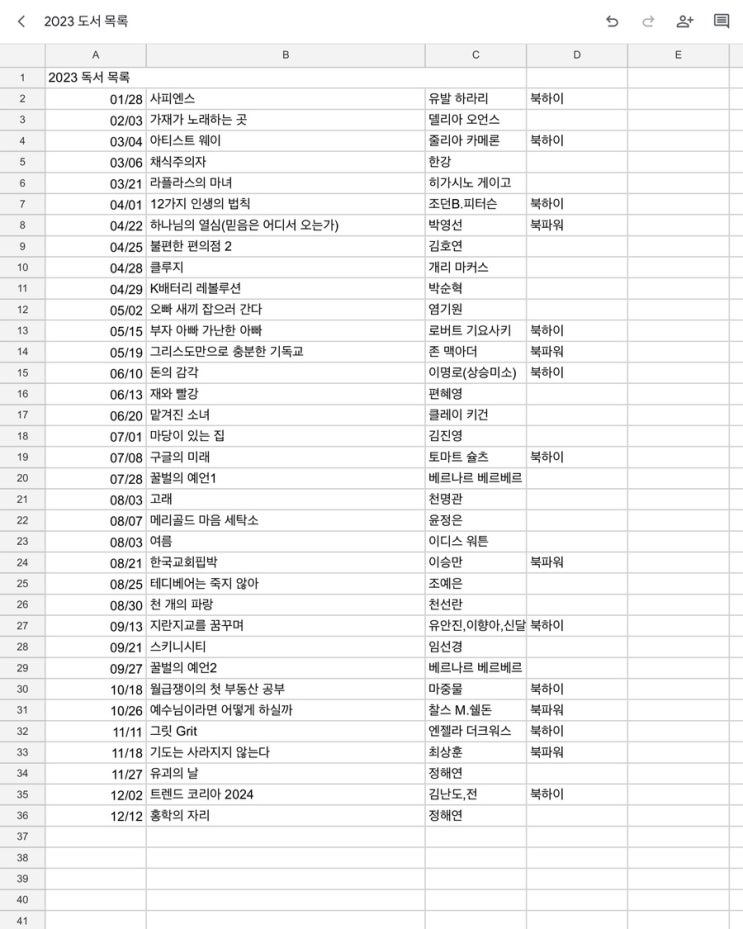 2023 도서 목록

|  | A | B | C | D | E |
|---|---|---|---|---|---|
| 1 | 2023 독서 목록 |  |  |  |  |
| 2 | 01/28 | 사피엔스 | 유발 하라리 | 북하이 |  |
| 3 | 02/03 | 가재가 노래하는 곳 | 델리아 오언스 |  |  |
| 4 | 03/04 | 아티스트 웨이 | 줄리아 카메론 | 북하이 |  |
| 5 | 03/06 | 채식주의자 | 한강 |  |  |
| 6 | 03/21 | 라플라스의 마녀 | 히가시노 게이고 |  |  |
| 7 | 04/01 | 12가지 인생의 법칙 | 조던B.피터슨 | 북하이 |  |
| 8 | 04/22 | 하나님의 열심(믿음은 어디서 오는가) | 박영선 | 북파워 |  |
| 9 | 04/25 | 불편한 편의점 2 | 김호연 |  |  |
| 10 | 04/28 | 클루지 | 개리 마커스 |  |  |
| 11 | 04/29 | K배터리 레볼루션 | 박순혁 |  |  |
| 12 | 05/02 | 오빠 새끼 잡으러 간다 | 염기원 |  |  |
| 13 | 05/15 | 부자 아빠 가난한 아빠 | 로버트 기요사키 | 북하이 |  |
| 14 | 05/19 | 그리스도만으로 충분한 기독교 | 존 맥아더 | 북파워 |  |
| 15 | 06/10 | 돈의 감각 | 이명로(상승미소) | 북하이 |  |
| 16 | 06/13 | 재와 빨강 | 편혜영 |  |  |
| 17 | 06/20 | 맡겨진 소녀 | 클레이 키건 |  |  |
| 18 | 07/01 | 마당이 있는 집 | 김진영 |  |  |
| 19 | 07/08 | 구글의 미래 | 토마트 슐츠 | 북하이 |  |
| 20 | 07/28 | 꿀벌의 예언1 | 베르나르 베르베르 |  |  |
| 21 | 08/03 | 고래 | 천명관 |  |  |
| 22 | 08/07 | 메리골드 마음 세탁소 | 윤정은 |  |  |
| 23 | 08/03 | 여름 | 이디스 워튼 |  |  |
| 24 | 08/21 | 한국교회핍박 | 이승만 | 북파워 |  |
| 25 | 08/25 | 테디베어는 죽지 않아 | 조예은 |  |  |
| 26 | 08/30 | 천 개의 파랑 | 천선란 |  |  |
| 27 | 09/13 | 지란지교를 꿈꾸며 | 유안진,이향아,신달 | 북하이 |  |
| 28 | 09/21 | 스키니시티 | 임선경 |  |  |
| 29 | 09/27 | 꿀벌의 예언2 | 베르나르 베르베르 |  |  |
| 30 | 10/18 | 월급쟁이의 첫 부동산 공부 | 마중물 | 북하이 |  |
| 31 | 10/26 | 예수님이라면 어떻게 하실까 | 찰스 M.쉘돈 | 북파워 |  |
| 32 | 11/11 | 그릿 Grit | 엔젤라 더크워스 | 북하이 |  |
| 33 | 11/18 | 기도는 사라지지 않는다 | 최상훈 | 북파워 |  |
| 34 | 11/27 | 유괴의 날 | 정해연 |  |  |
| 35 | 12/02 | 트렌드 코리아 2024 | 김난도,전 | 북하이 |  |
| 36 | 12/12 | 홍학의 자리 | 정해연 |  |  |
| 37 |  |  |  |  |  |
| 38 |  |  |  |  |  |
| 39 |  |  |  |  |  |
| 40 |  |  |  |  |  |
| 41 |  |  |  |  |  |